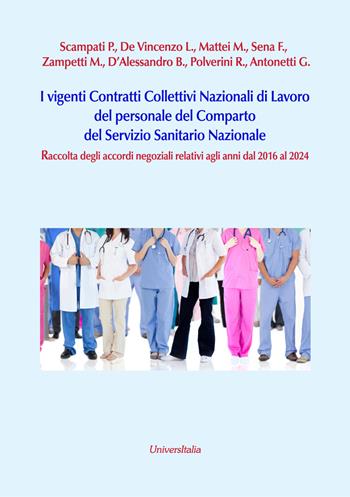 Scampati P., De Vincenzo L., Mattei M., Sena F., Zampetti M., D'Alessandro B., Polverini R., Antonetti G.

I vigenti Contratti Collettivi Nazionali di Lavoro del personale del Comparto del Servizio Sanitario Nazionale

Raccolta degli accordi negoziali relativi agli anni dal 2016 al 2024

UniversItalia